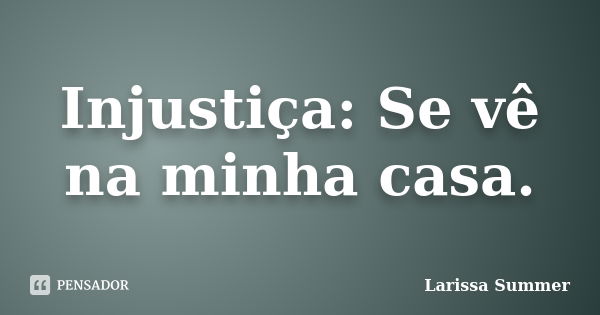 Injustiça: Se vê na minha casa.

PENSADOR

Larissa Summer